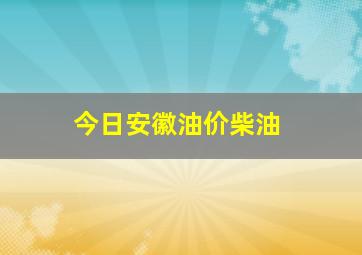 今日安徽油价柴油